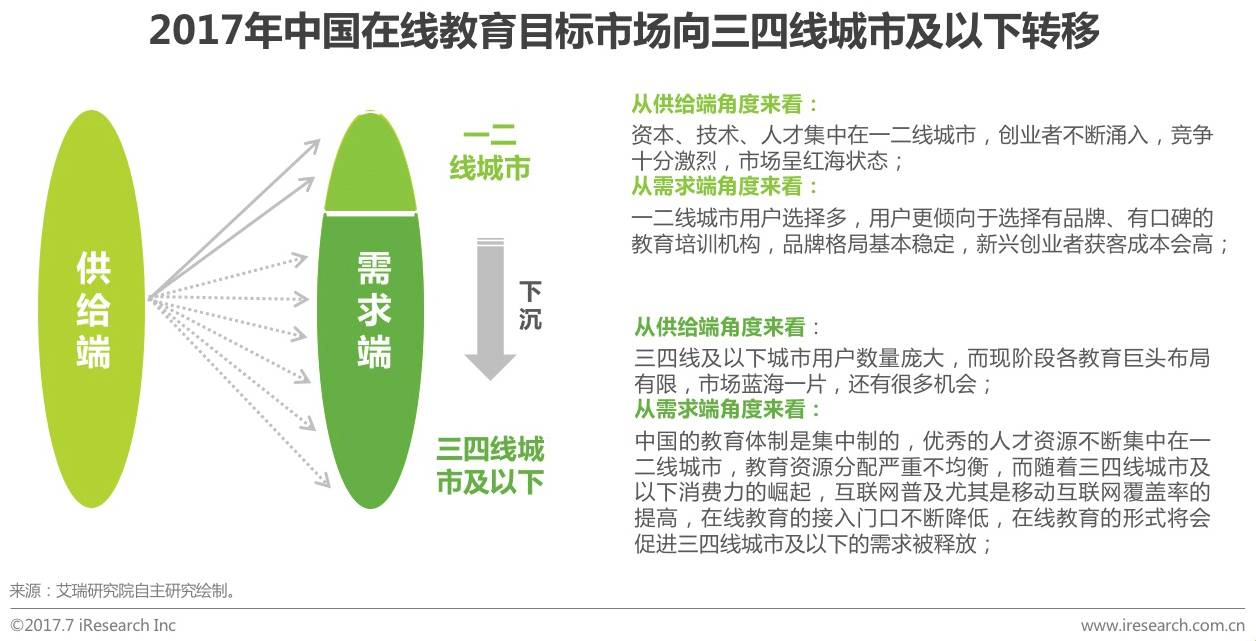 2017年中国在线教育目标市场向三四线城市及以下转移

供给端

需求端

一二线城市

下沉

三四线城市及以下

从供给端角度来看：
资本、技术、人才集中在一二线城市，创业者不断涌入，竞争十分激烈，市场呈红海状态；
从需求端角度来看：
一二线城市用户选择多，用户更倾向于选择有品牌、有口碑的教育培训机构，品牌格局基本稳定，新兴创业者获客成本会高；

从供给端角度来看：
三四线及以下城市用户数量庞大，而现阶段各教育巨头布局有限，市场蓝海一片，还有很多机会；
从需求端角度来看：
中国的教育体制是集中制的，优秀的人才资源不断集中在一二线城市，教育资源分配严重不均衡，而随着三四线城市及以下消费力的崛起，互联网普及尤其是移动互联网覆盖率的提高，在线教育的接入门口不断降低，在线教育的形式将会促进三四线城市及以下的需求被释放；

来源：艾瑞研究院自主研究绘制。

©2017.7 iResearch Inc

www.iresearch.com.cn